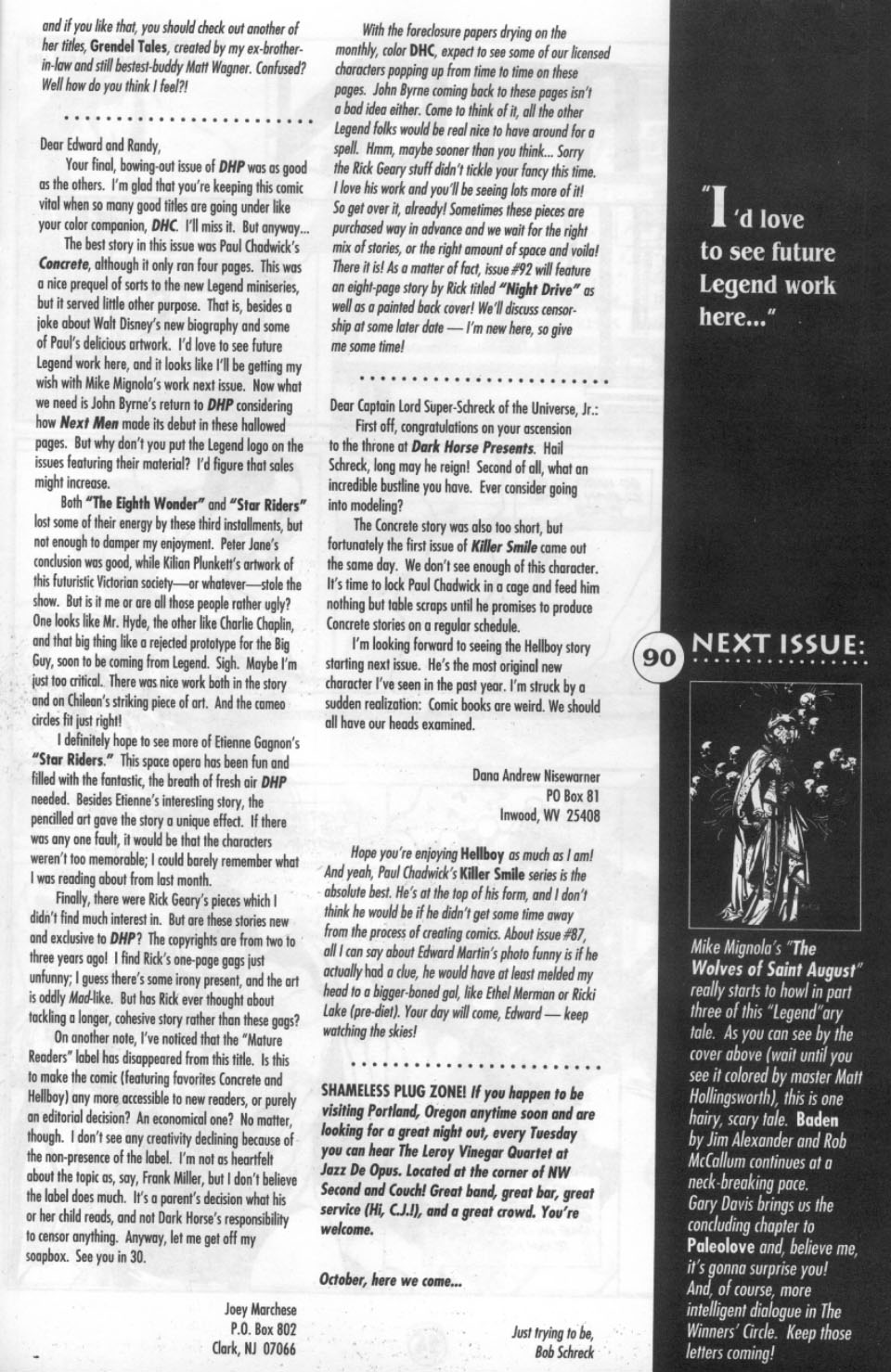 and if you like that, you should check out another of her titles, Grendel Tales, created by my ex-brother-in-law and still bestest-buddy Matt Wagner. Confused? Well how do you think I feel?!

Dear Edward and Randy,

Your final, bowing-out issue of DHP was as good as the others. I'm glad that you're keeping this comic vital when so many good titles are going under like your color companion, DHC. I'll miss it. But anyway...

The best story in this issue was Paul Chadwick's Concrete, although it only ran four pages. This was a nice prequel of sorts to the new Legend miniseries, but it served little other purpose. That is, besides a joke about Walt Disney's new biography and some of Paul's delicious artwork. I'd love to see future Legend work here, and it looks like I'll be getting my wish with Mike Mignola's work next issue. Now what we need is John Byrne's return to DHP considering how Next Men made its debut in these hallowed pages. But why don't you put the Legend logo on the issues featuring their material? I'd figure that sales might increase.

Both "The Eighth Wonder" and "Star Riders" lost some of their energy by these third installments, but not enough to damper my enjoyment. Peter Jane's conclusion was good, while Kilian Plunkett's artwork of this futuristic Victorian society—or whatever—stole the show. But is it me or are all those people rather ugly? One looks like Mr. Hyde, the other like Charlie Chaplin, and that big thing like a rejected prototype for the Big Guy, soon to be coming from Legend. Sigh. Maybe I'm just too critical. There was nice work both in the story and on Chilean's striking piece of art. And the cameo circles fit just right!

I definitely hope to see more of Etienne Gagnon's "Star Riders." This space opera has been fun and filled with the fantastic, the breath of fresh air DHP needed. Besides Etienne's interesting story, the pencilled art gave the story a unique effect. If there was any one fault, it would be that the characters weren't too memorable; I could barely remember what I was reading about from last month.

Finally, there were Rick Geary's pieces which I didn't find much interest in. But are these stories new and exclusive to DHP? The copyrights are from two to three years ago! I find Rick's one-page gags just unfunny; I guess there's some irony present, and the art is oddly Mad-like. But has Rick ever thought about tackling a longer, cohesive story rather than these gags?

On another note, I've noticed that the "Mature Readers" label has disappeared from this title. Is this to make the comic (featuring favorites Concrete and Hellboy) any more accessible to new readers, or purely an editorial decision? An economical one? No matter, though. I don't see any creativity declining because of the non-presence of the label. I'm not as heartfelt about the topic as, say, Frank Miller, but I don't believe the label does much. It's a parent's decision what his or her child reads, and not Dark Horse's responsibility to censor anything. Anyway, let me get off my soapbox. See you in 30.

Joey Marchese
P.O. Box 802
Clark, NJ 07066

With the foreclosure papers drying on the monthly, color DHC, expect to see some of our licensed characters popping up from time to time on these pages. John Byrne coming back to these pages isn't a bad idea either. Come to think of it, all the other Legend folks would be real nice to have around for a spell. Hmm, maybe sooner than you think... Sorry the Rick Geary stuff didn't tickle your fancy this time. I love his work and you'll be seeing lots more of it! So get over it, already! Sometimes these pieces are purchased way in advance and we wait for the right mix of stories, or the right amount of space and voila! There it is! As a matter of fact, issue #92 will feature an eight-page story by Rick titled "Night Drive" as well as a painted back cover! We'll discuss censorship at some later date — I'm new here, so give me some time!

Dear Captain Lord Super-Schreck of the Universe, Jr.:

First off, congratulations on your ascension to the throne at Dark Horse Presents. Hail Schreck, long may he reign! Second of all, what an incredible bustline you have. Ever consider going into modeling?

The Concrete story was also too short, but fortunately the first issue of Killer Smile came out the same day. We don't see enough of this character. It's time to lock Paul Chadwick in a cage and feed him nothing but table scraps until he promises to produce Concrete stories on a regular schedule.

I'm looking forward to seeing the Hellboy story starting next issue. He's the most original new character I've seen in the past year. I'm struck by a sudden realization: Comic books are weird. We should all have our heads examined.

Dana Andrew Nisewarner
PO Box 81
Inwood, WV 25408

Hope you're enjoying Hellboy as much as I am! And yeah, Paul Chadwick's Killer Smile series is the absolute best. He's at the top of his form, and I don't think he would be if he didn't get some time away from the process of creating comics. About issue #87, all I can say about Edward Martin's photo funny is if he actually had a clue, he would have at least melded my head to a bigger-boned gal, like Ethel Merman or Ricki Lake (pre-diet). Your day will come, Edward — keep watching the skies!

SHAMELESS PLUG ZONE! If you happen to be visiting Portland, Oregon anytime soon and are looking for a great night out, every Tuesday you can hear The Leroy Vinegar Quartet at Jazz De Opus. Located at the corner of NW Second and Couch! Great band, great bar, great service (Hi, C.J.!), and a great crowd. You're welcome.

October, here we come...

Just trying to be,
Bob Schreck

"I'd love to see future Legend work here..."

90 NEXT ISSUE:

Mike Mignola's "The Wolves of Saint August" really starts to howl in part three of this "Legend"ary tale. As you can see by the cover above (wait until you see it colored by master Matt Hollingsworth), this is one hairy, scary tale. Baden by Jim Alexander and Rob McCallum continues at a neck-breaking pace. Gary Davis brings us the concluding chapter to Paleolove and, believe me, it's gonna surprise you! And, of course, more intelligent dialogue in The Winners' Circle. Keep those letters coming!